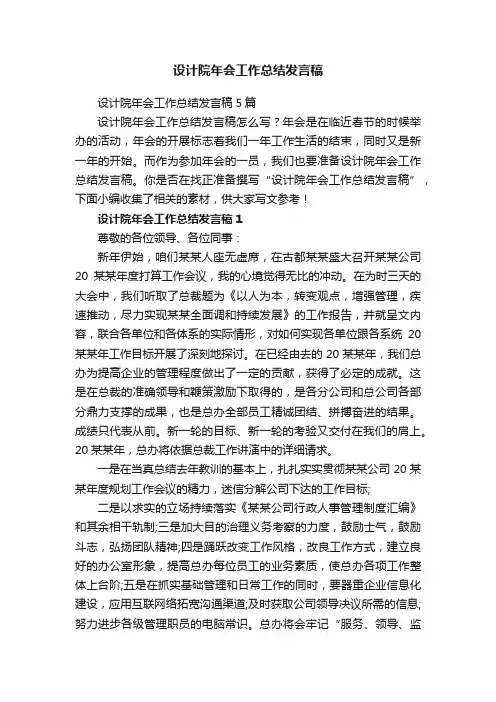 设计院年会工作总结发言稿

设计院年会工作总结发言稿 5 篇

设计院年会工作总结发言稿怎么写？年会是在临近春节的时候举办的活动，年会的开展标志着我们一年工作生活的结束，同时又是新一年的开始。而作为参加年会的一员，我们也要准备设计院年会工作总结发言稿。你是否在找正准备撰写“设计院年会工作总结发言稿”，下面小编收集了相关的素材，供大家写文参考！

设计院年会工作总结发言稿 1

尊敬的各位领导、各位同事：

新年伊始，咱们某某人座无虚席，在古都某某盛大召开某某公司 20 某某年度打算工作会议，我的心境觉得无比的冲动。在为时三天的大会中，我们听取了总裁题为《以人为本，转变观点，增强管理，疾速推动，尽力实现某某全面调和持续发展》的工作报告，并就呈文内容，联合各单位和各体系的实际情形，对如何实现各单位跟各系统 20 某某年工作目标开展了深刻地探讨。在已经由去的 20 某某年，我们总办为提高企业的管理程度做出了一定的贡献，获得了必定的成就。这是在总裁的准确领导和鞭策激励下取得的，是各分公司和总公司各部分鼎力支撑的成果，也是总办全部员工精诚团结、拼搏奋进的结果。成绩只代表从前。新一轮的目标、新一轮的考验又交付在我们的肩上。20 某某年，总办将依据总裁工作讲演中的详细请求。

一是在当真总结去年教训的基本上，扎扎实实贯彻某某公司 20 某某年度规划工作会议的精力，迷信分解公司下达的工作目标;

二是以求实的立场持续落实《某某公司行政人事管理制度汇编》和其余相干轨制;三是加大目的治理义务考察的力度，鼓励士气，鼓励斗志，弘扬团队精神;四是踊跃改变工作风格，改良工作方式，建立良好的办公室形象，提高总办每位员工的业务素质，使总办各项工作整体上台阶;五是在抓实基础管理和日常工作的同时，要器重企业信息化建设，应用互联网络拓宽沟通渠道;及时获取公司领导决议所需的信息;努力进步各级管理职员的电脑常识。总办将会牢记“服务、领导、监